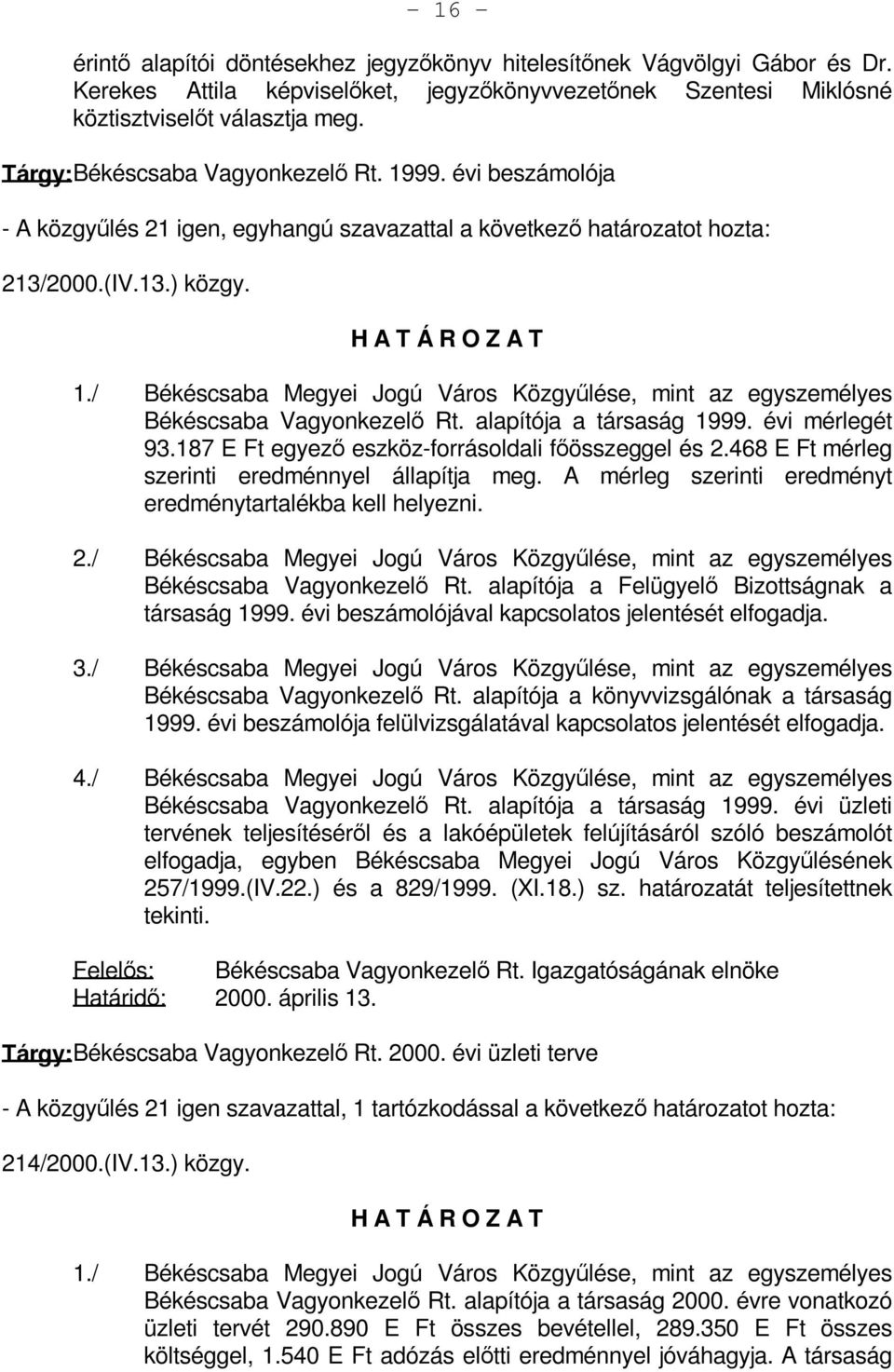 - 16 -

érintő alapítói döntésekhez jegyzőkönyv hitelesítőnek Vágvölgyi Gábor és Dr. Kerekes Attila képviselőket, jegyzőkönyvvezetőnek Szentesi Miklósné köztisztviselőt választja meg.

Tárgy: Békéscsaba Vagyonkezelő Rt. 1999. évi beszámolója

- A közgyűlés 21 igen, egyhangú szavazattal a következő határozatot hozta:

213/2000.(IV.13.) közgy.

H A T Á R O Z A T

1./ Békéscsaba Megyei Jogú Város Közgyűlése, mint az egyszemélyes Békéscsaba Vagyonkezelő Rt. alapítója a társaság 1999. évi mérlegét 93.187 E Ft egyező eszköz-forrásoldali főösszeggel és 2.468 E Ft mérleg szerinti eredménnyel állapítja meg. A mérleg szerinti eredményt eredménytartalékba kell helyezni.

2./ Békéscsaba Megyei Jogú Város Közgyűlése, mint az egyszemélyes Békéscsaba Vagyonkezelő Rt. alapítója a Felügyelő Bizottságnak a társaság 1999. évi beszámolójával kapcsolatos jelentését elfogadja.

3./ Békéscsaba Megyei Jogú Város Közgyűlése, mint az egyszemélyes Békéscsaba Vagyonkezelő Rt. alapítója a könyvvizsgálónak a társaság 1999. évi beszámolója felülvizsgálatával kapcsolatos jelentését elfogadja.

4./ Békéscsaba Megyei Jogú Város Közgyűlése, mint az egyszemélyes Békéscsaba Vagyonkezelő Rt. alapítója a társaság 1999. évi üzleti tervének teljesítéséről és a lakóépületek felújításáról szóló beszámolót elfogadja, egyben Békéscsaba Megyei Jogú Város Közgyűlésének 257/1999.(IV.22.) és a 829/1999. (XI.18.) sz. határozatát teljesítettnek tekinti.

Felelős: Békéscsaba Vagyonkezelő Rt. Igazgatóságának elnöke
Határidő: 2000. április 13.

Tárgy: Békéscsaba Vagyonkezelő Rt. 2000. évi üzleti terve

- A közgyűlés 21 igen szavazattal, 1 tartózkodással a következő határozatot hozta:

214/2000.(IV.13.) közgy.

H A T Á R O Z A T

1./ Békéscsaba Megyei Jogú Város Közgyűlése, mint az egyszemélyes Békéscsaba Vagyonkezelő Rt. alapítója a társaság 2000. évre vonatkozó üzleti tervét 290.890 E Ft összes bevétellel, 289.350 E Ft összes költséggel, 1.540 E Ft adózás előtti eredménnyel jóváhagyja. A társaság